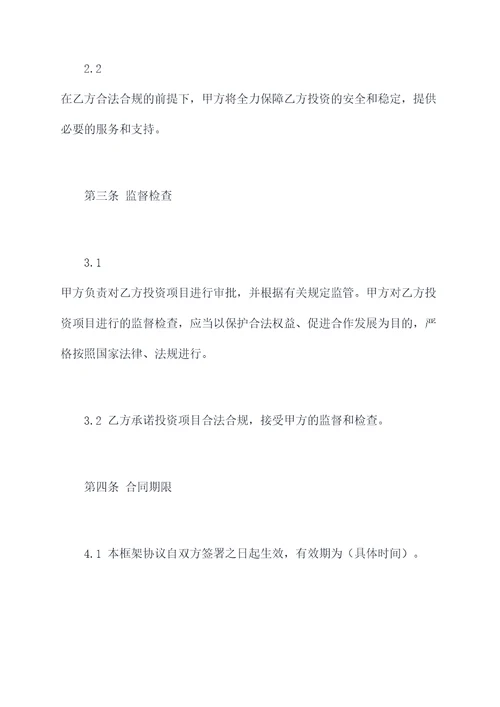 2.2

在乙方合法合规的前提下，甲方将全力保障乙方投资的安全和稳定，提供必要的服务和支持。

第三条 监督检查

3.1

甲方负责对乙方投资项目进行审批，并根据有关规定监管。甲方对乙方投资项目进行的监督检查，应当以保护合法权益、促进合作发展为目的，严格按照国家法律、法规进行。

3.2 乙方承诺投资项目合法合规，接受甲方的监督和检查。

第四条 合同期限

4.1 本框架协议自双方签署之日起生效，有效期为（具体时间）。